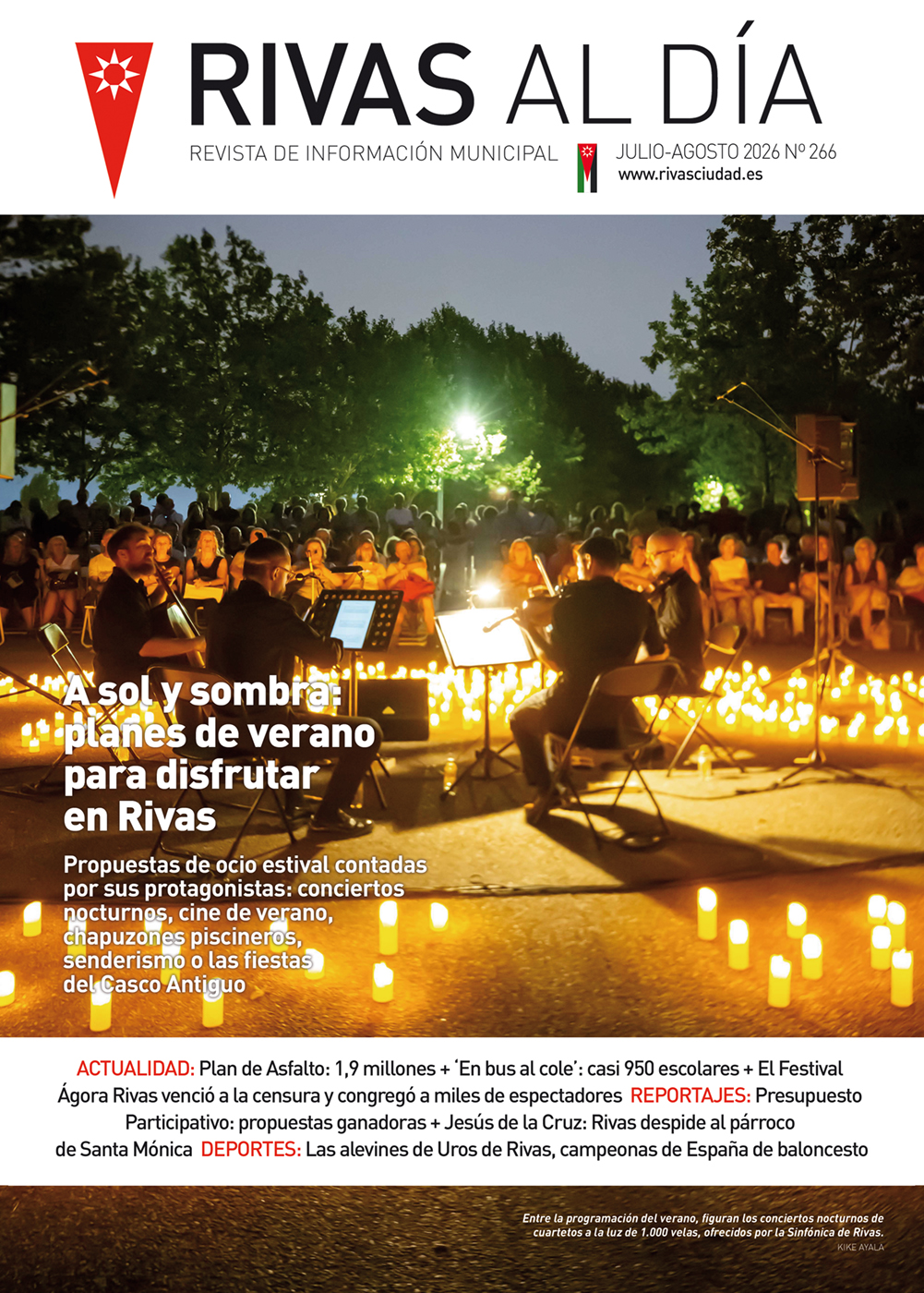 RIVAS AL DÍA

REVISTA DE INFORMACIÓN MUNICIPAL

JULIO-AGOSTO 2026 Nº 266
www.rivasciudad.es

A sol y sombra: planes de verano para disfrutar en Rivas

Propuestas de ocio estival contadas por sus protagonistas: conciertos nocturnos, cine de verano, chapuzones piscineros, senderismo o las fiestas del Casco Antiguo

ACTUALIDAD: Plan de Asfalto: 1,9 millones + 'En bus al cole': casi 950 escolares + El Festival Ágora Rivas venció a la censura y congregó a miles de espectadores REPORTAJES: Presupuesto Participativo: propuestas ganadoras + Jesús de la Cruz: Rivas despide al párroco de Santa Mónica DEPORTES: Las alevines de Uros de Rivas, campeonas de España de baloncesto

Entre la programación del verano, figuran los conciertos nocturnos de cuartetos a la luz de 1.000 velas, ofrecidos por la Sinfónica de Rivas.
KIKE AYALA